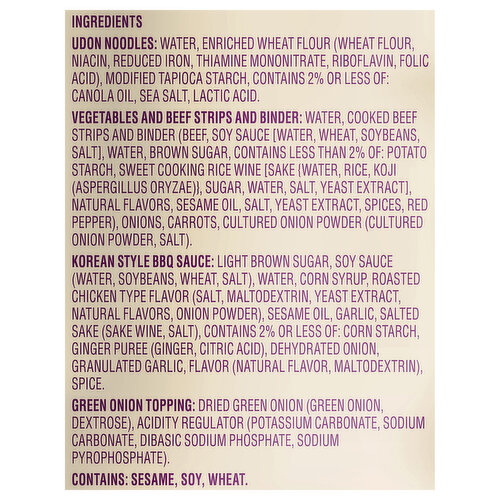 INGREDIENTS

UDON NOODLES: WATER, ENRICHED WHEAT FLOUR (WHEAT FLOUR, NIACIN, REDUCED IRON, THIAMINE MONONITRATE, RIBOFLAVIN, FOLIC ACID), MODIFIED TAPIOCA STARCH, CONTAINS 2% OR LESS OF: CANOLA OIL, SEA SALT, LACTIC ACID.

VEGETABLES AND BEEF STRIPS AND BINDER: WATER, COOKED BEEF STRIPS AND BINDER (BEEF, SOY SAUCE [WATER, WHEAT, SOYBEANS, SALT], WATER, BROWN SUGAR, CONTAINS LESS THAN 2% OF: POTATO STARCH, SWEET COOKING RICE WINE [SAKE {WATER, RICE, KOJI (ASPERGILLUS ORYZAE)}, SUGAR, WATER, SALT, YEAST EXTRACT], NATURAL FLAVORS, SESAME OIL, SALT, YEAST EXTRACT, SPICES, RED PEPPER), ONIONS, CARROTS, CULTURED ONION POWDER (CULTURED ONION POWDER, SALT).

KOREAN STYLE BBQ SAUCE: LIGHT BROWN SUGAR, SOY SAUCE (WATER, SOYBEANS, WHEAT, SALT), WATER, CORN SYRUP, ROASTED CHICKEN TYPE FLAVOR (SALT, MALTODEXTRIN, YEAST EXTRACT, NATURAL FLAVORS, ONION POWDER), SESAME OIL, GARLIC, SALTED SAKE (SAKE WINE, SALT), CONTAINS 2% OR LESS OF: CORN STARCH, GINGER PUREE (GINGER, CITRIC ACID), DEHYDRATED ONION, GRANULATED GARLIC, FLAVOR (NATURAL FLAVOR, MALTODEXTRIN), SPICE.

GREEN ONION TOPPING: DRIED GREEN ONION (GREEN ONION, DEXTROSE), ACIDITY REGULATOR (POTASSIUM CARBONATE, SODIUM CARBONATE, DIBASIC SODIUM PHOSPHATE, SODIUM PYROPHOSPHATE).

CONTAINS: SESAME, SOY, WHEAT.